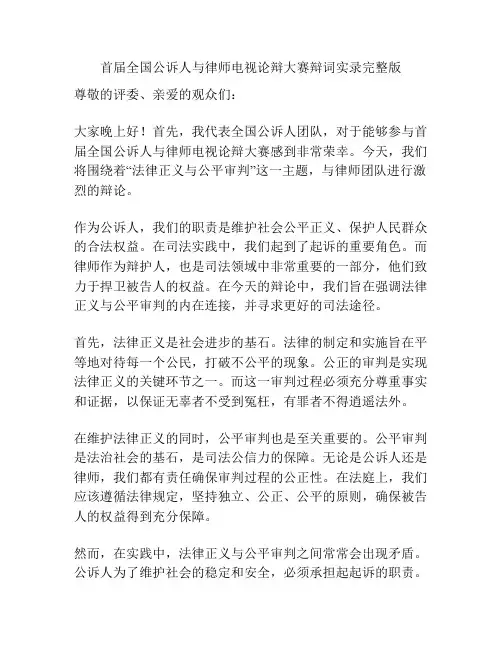 首届全国公诉人与律师电视论辩大赛辩词实录完整版

尊敬的评委、亲爱的观众们：

大家晚上好！首先，我代表全国公诉人团队，对于能够参与首届全国公诉人与律师电视论辩大赛感到非常荣幸。今天，我们将围绕着“法律正义与公平审判”这一主题，与律师团队进行激烈的辩论。

作为公诉人，我们的职责是维护社会公平正义、保护人民群众的合法权益。在司法实践中，我们起到了起诉的重要角色。而律师作为辩护人，也是司法领域中非常重要的一部分，他们致力于捍卫被告人的权益。在今天的辩论中，我们旨在强调法律正义与公平审判的内在连接，并寻求更好的司法途径。

首先，法律正义是社会进步的基石。法律的制定和实施旨在平等地对待每一个公民，打破不公平的现象。公正的审判是实现法律正义的关键环节之一。而这一审判过程必须充分尊重事实和证据，以保证无辜者不受到冤枉，有罪者不得逍遥法外。

在维护法律正义的同时，公平审判也是至关重要的。公平审判是法治社会的基石，是司法公信力的保障。无论是公诉人还是律师，我们都有责任确保审判过程的公正性。在法庭上，我们应该遵循法律规定，坚持独立、公正、公平的原则，确保被告人的权益得到充分保障。

然而，在实践中，法律正义与公平审判之间常常会出现矛盾。公诉人为了维护社会的稳定和安全，必须承担起起诉的职责。